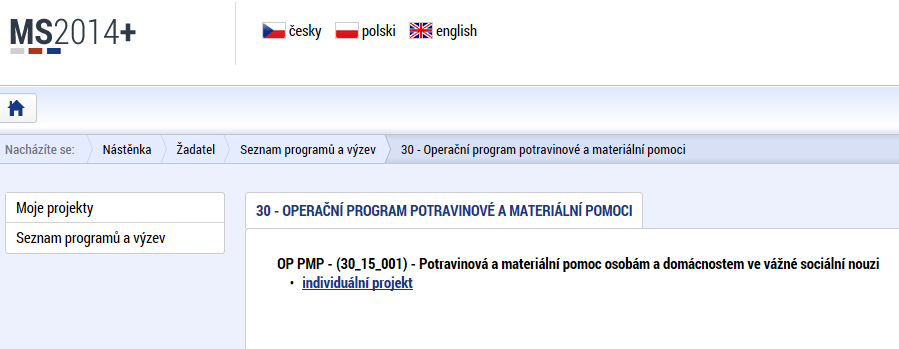 MS2014+

česky polski english

Nacházíte se: Nástěnka Žadatel Seznam programů a výzev 30 - Operační program potravinové a materiální pomoci

Moje projekty
Seznam programů a výzev

30 - OPERAČNÍ PROGRAM POTRAVINOVÉ A MATERIÁLNÍ POMOCI

OP PMP - (30_15_001) - Potravinová a materiální pomoc osobám a domácnostem ve vážné sociální nouzi
• individuální projekt